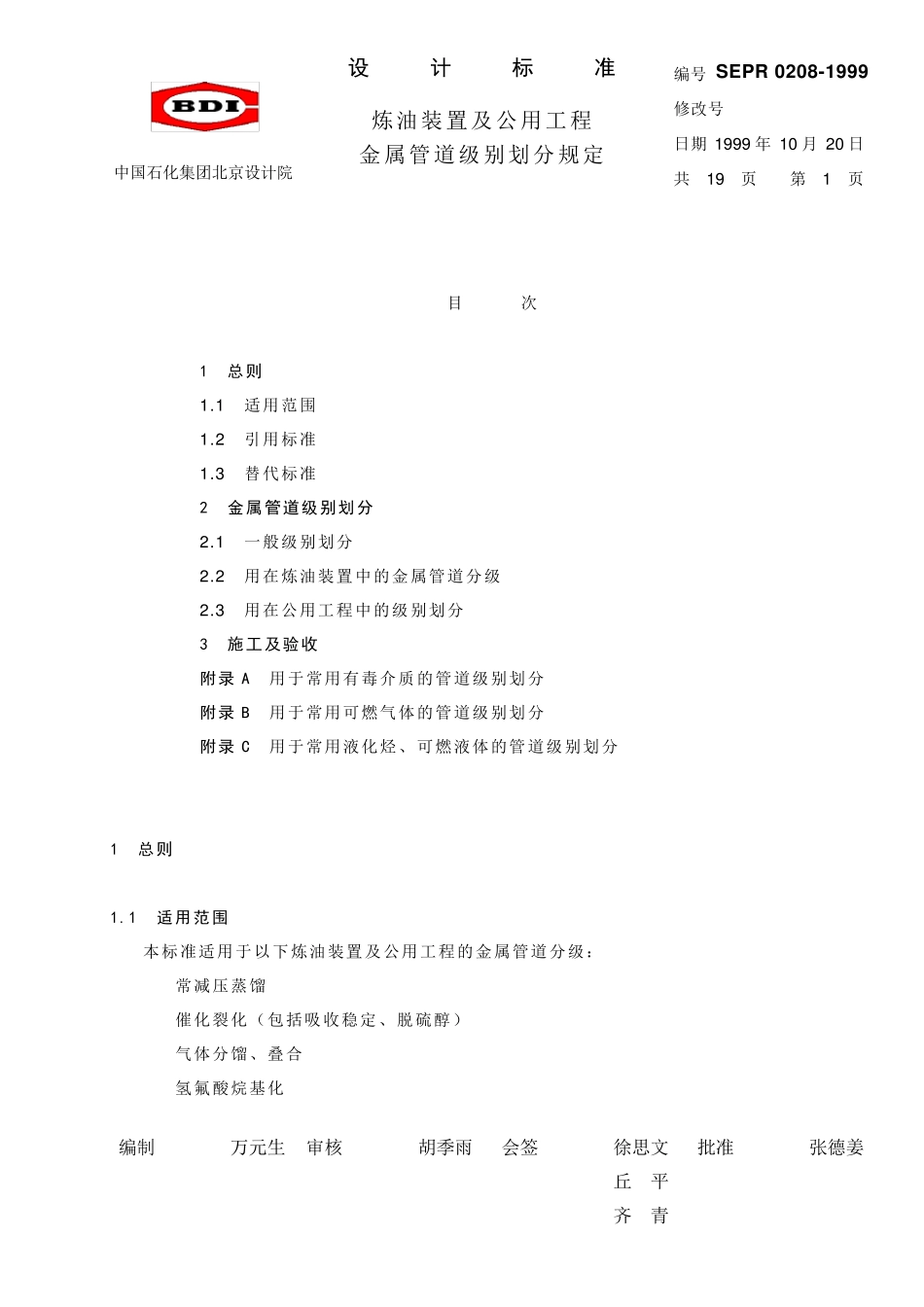 BDI

中国石化集团北京设计院

设 计 标 准

炼油装置及公用工程
金属管道级别划分规定

编号 SEPR 0208-1999
修改号
日期 1999 年 10 月 20 日
共 19 页 第 1 页

目 次

1 总则
1.1 适用范围
1.2 引用标准
1.3 替代标准
2 金属管道级别划分
2.1 一般级别划分
2.2 用在炼油装置中的金属管道分级
2.3 用在公用工程中的级别划分
3 施工及验收
附录 A 用于常用有毒介质的管道级别划分
附录 B 用于常用可燃气体的管道级别划分
附录 C 用于常用液化烃、可燃液体的管道级别划分

1 总则

1.1 适用范围
本标准适用于以下炼油装置及公用工程的金属管道分级：
常减压蒸馏
催化裂化（包括吸收稳定、脱硫醇）
气体分馏、叠合
氢氟酸烷基化

编制 万元生 审核 胡季雨 会签 徐思文 批准 张德姜
丘 平
齐 青